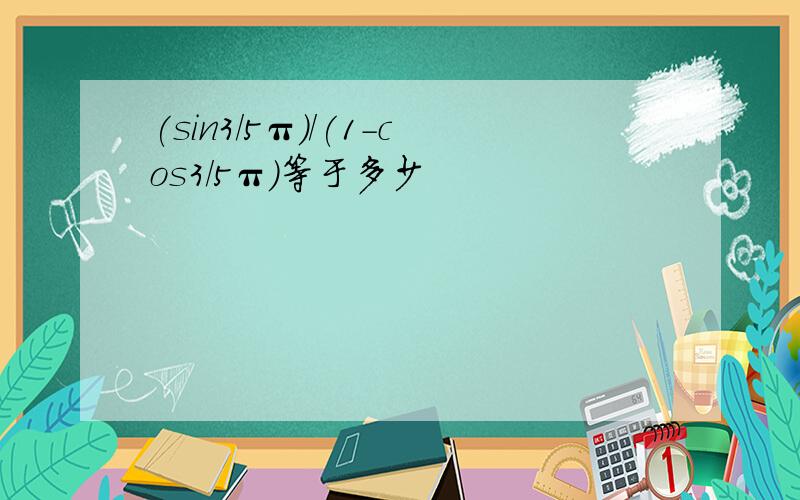 (sin3/5π)/(1-cos3/5π)等于多少